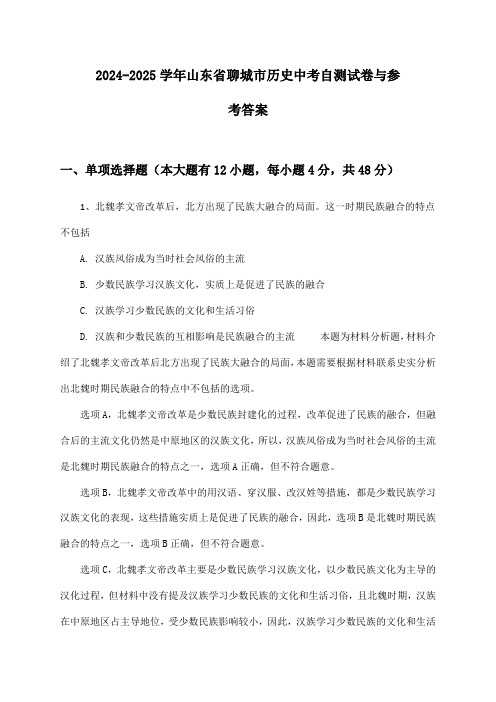 2024-2025 学年山东省聊城市历史中考自测试卷与参考答案

一、单项选择题（本大题有 12 小题，每小题 4 分，共 48 分）

1、北魏孝文帝改革后，北方出现了民族大融合的局面。这一时期民族融合的特点不包括

A. 汉族风俗成为当时社会风俗的主流

B. 少数民族学习汉族文化，实质上是促进了民族的融合

C. 汉族学习少数民族的文化和生活习俗

D. 汉族和少数民族的互相影响是民族融合的主流　　本题为材料分析题，材料介绍了北魏孝文帝改革后北方出现了民族大融合的局面，本题需要根据材料联系史实分析出北魏时期民族融合的特点中不包括的选项。

选项 A，北魏孝文帝改革是少数民族封建化的过程，改革促进了民族的融合，但融合后的主流文化仍然是中原地区的汉族文化，所以，汉族风俗成为当时社会风俗的主流是北魏时期民族融合的特点之一，选项 A 正确，但不符合题意。

选项 B，北魏孝文帝改革中的用汉语、穿汉服、改汉姓等措施，都是少数民族学习汉族文化的表现，这些措施实质上是促进了民族的融合，因此，选项 B 是北魏时期民族融合的特点之一，选项 B 正确，但不符合题意。

选项 C，北魏孝文帝改革主要是少数民族学习汉族文化，以少数民族文化为主导的汉化过程，但材料中没有提及汉族学习少数民族的文化和生活习俗，且北魏时期，汉族在中原地区占主导地位，受少数民族影响较小，因此，汉族学习少数民族的文化和生活